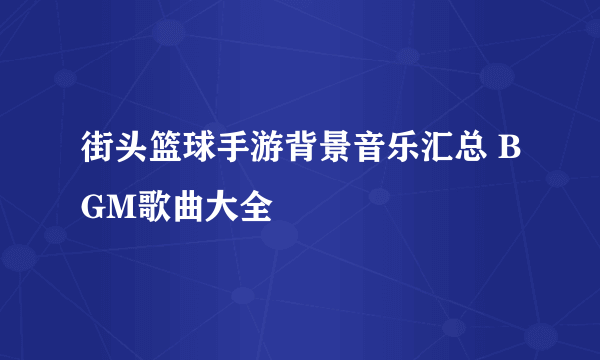 街头篮球手游背景音乐汇总 BGM歌曲大全